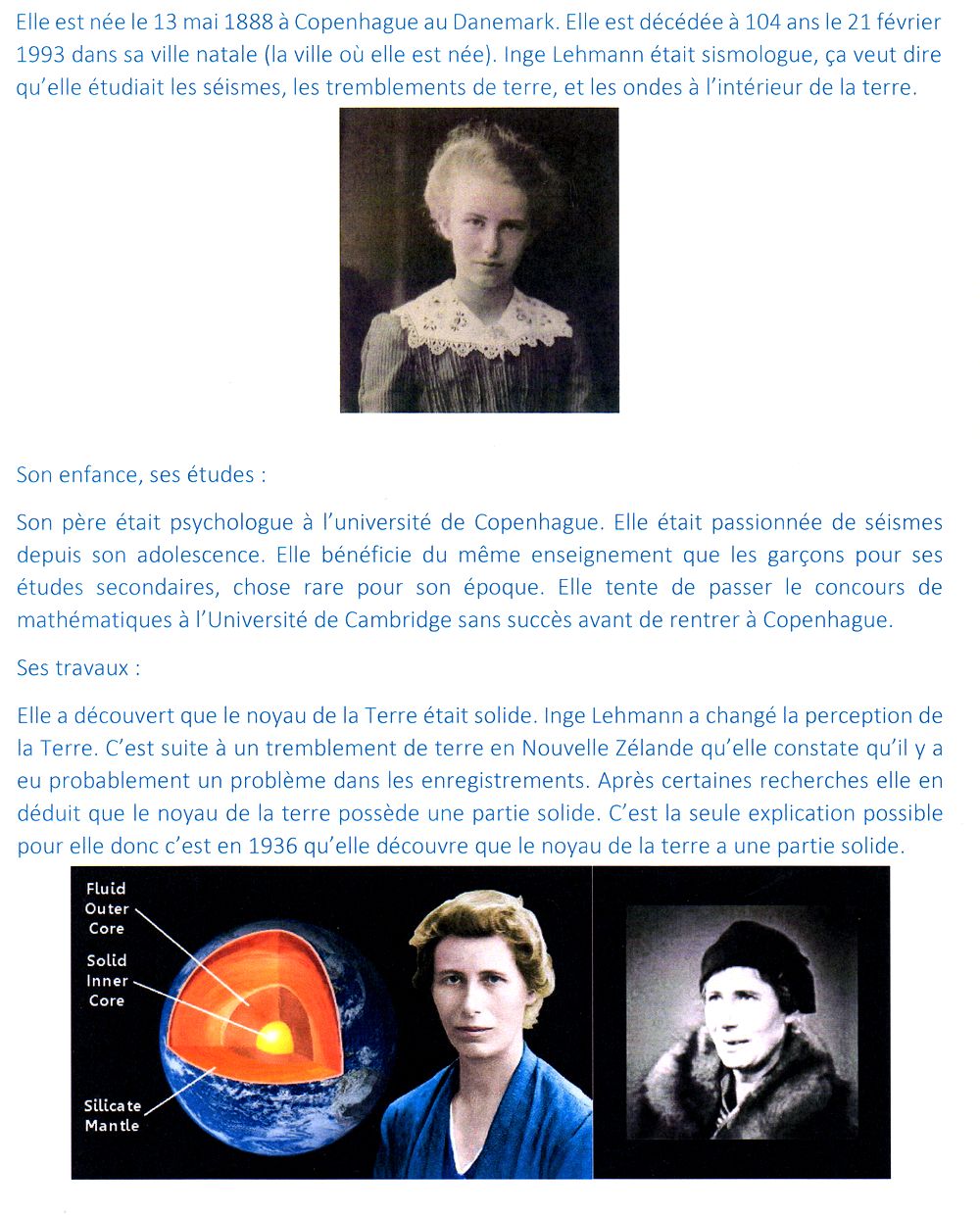 Elle est née le 13 mai 1888 à Copenhague au Danemark. Elle est décédée à 104 ans le 21 février 1993 dans sa ville natale (la ville où elle est née). Inge Lehmann était sismologue, ça veut dire qu'elle étudiait les séismes, les tremblements de terre, et les ondes à l'intérieur de la terre.

Son enfance, ses études :

Son père était psychologue à l'université de Copenhague. Elle était passionnée de séismes depuis son adolescence. Elle bénéficie du même enseignement que les garçons pour ses études secondaires, chose rare pour son époque. Elle tente de passer le concours de mathématiques à l'Université de Cambridge sans succès avant de rentrer à Copenhague.

Ses travaux :

Elle a découvert que le noyau de la Terre était solide. Inge Lehmann a changé la perception de la Terre. C'est suite à un tremblement de terre en Nouvelle Zélande qu'elle constate qu'il y a eu probablement un problème dans les enregistrements. Après certaines recherches elle en déduit que le noyau de la terre possède une partie solide. C'est la seule explication possible pour elle donc c'est en 1936 qu'elle découvre que le noyau de la terre a une partie solide.

Fluid
Outer
Core

Solid
Inner
Core

Silicate
Mantle